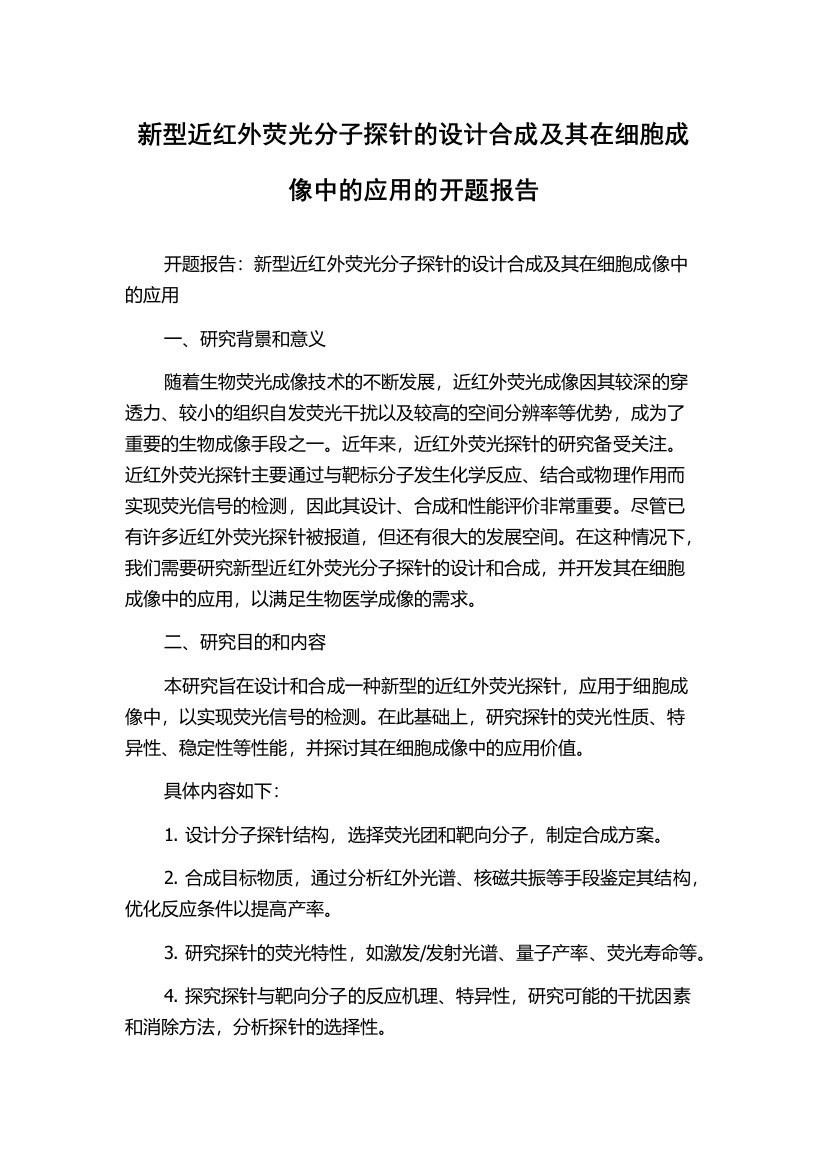 新型近红外荧光分子探针的设计合成及其在细胞成像中的应用的开题报告

开题报告：新型近红外荧光分子探针的设计合成及其在细胞成像中的应用

一、研究背景和意义

随着生物荧光成像技术的不断发展，近红外荧光成像因其较深的穿透力、较小的组织自发荧光干扰以及较高的空间分辨率等优势，成为了重要的生物成像手段之一。近年来，近红外荧光探针的研究备受关注。近红外荧光探针主要通过与靶标分子发生化学反应、结合或物理作用而实现荧光信号的检测，因此其设计、合成和性能评价非常重要。尽管已有许多近红外荧光探针被报道，但还有很大的发展空间。在这种情况下，我们需要研究新型近红外荧光分子探针的设计和合成，并开发其在细胞成像中的应用，以满足生物医学成像的需求。

二、研究目的和内容

本研究旨在设计和合成一种新型的近红外荧光探针，应用于细胞成像中，以实现荧光信号的检测。在此基础上，研究探针的荧光性质、特异性、稳定性等性能，并探讨其在细胞成像中的应用价值。

具体内容如下：

1. 设计分子探针结构，选择荧光团和靶向分子，制定合成方案。

2. 合成目标物质，通过分析红外光谱、核磁共振等手段鉴定其结构，优化反应条件以提高产率。

3. 研究探针的荧光特性，如激发/发射光谱、量子产率、荧光寿命等。

4. 探究探针与靶向分子的反应机理、特异性，研究可能的干扰因素和消除方法，分析探针的选择性。